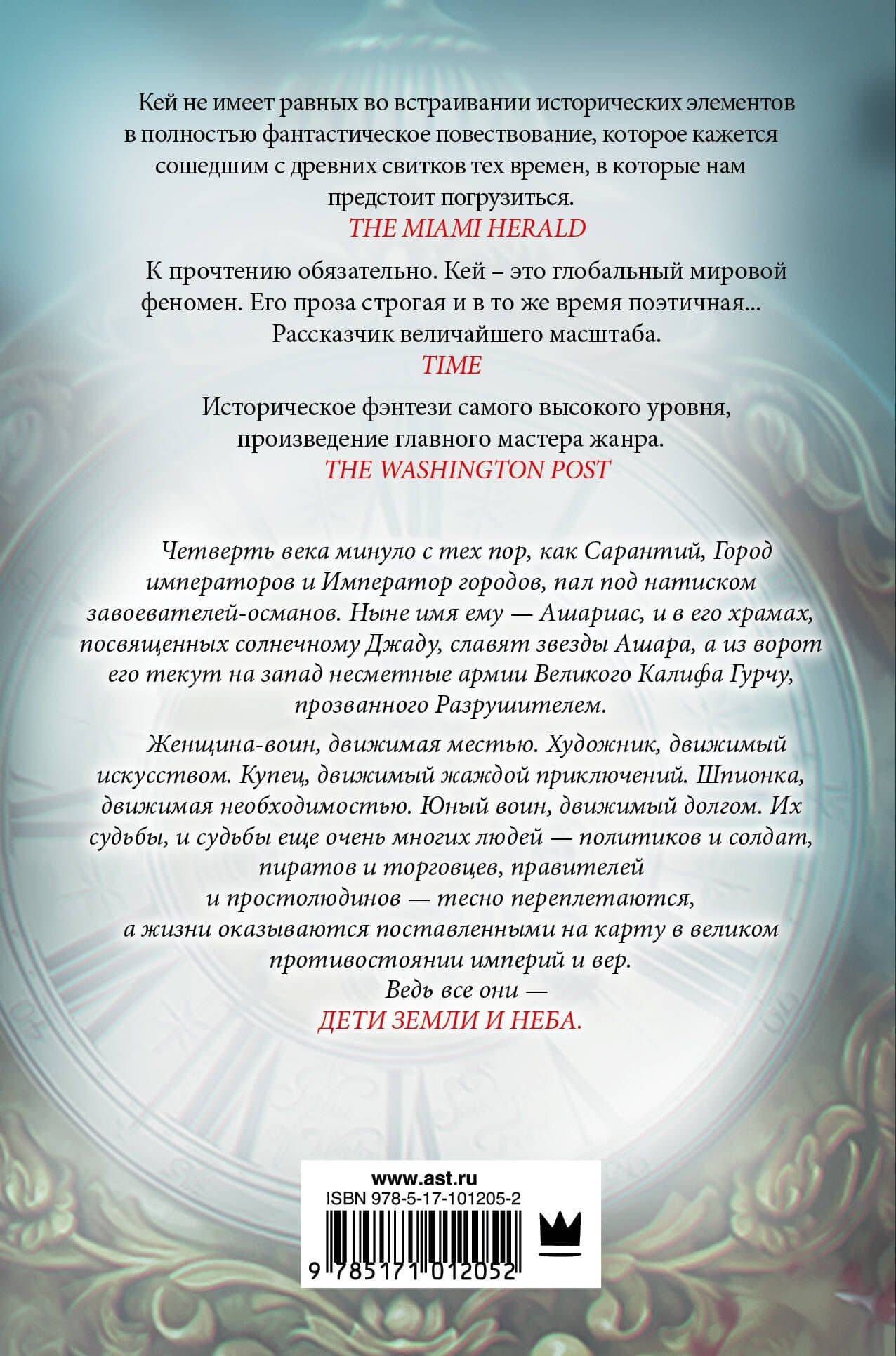 Кей не имеет равных во встраивании исторических элементов в полностью фантастическое повествование, которое кажется сошедшим с древних свитков тех времен, в которые нам предстоит погрузиться.
THE MIAMI HERALD

К прочтению обязательно. Кей – это глобальный мировой феномен. Его проза строгая и в то же время поэтичная... Рассказчик величайшего масштаба.
TIME

Историческое фэнтези самого высокого уровня, произведение главного мастера жанра.
THE WASHINGTON POST

Четверть века минуло с тех пор, как Сарантий, Город императоров и Император городов, пал под натиском завоевателей-османов. Ныне имя ему — Ашариас, и в его храмах, посвященных солнечному Джаду, славят звезды Ашара, а из ворот его текут на запад несметные армии Великого Калифа Гурчу, прозванного Разрушителем.

Женщина-воин, движимая местью. Художник, движимый искусством. Купец, движимый жаждой приключений. Шпионка, движимая необходимостью. Юный воин, движимый долгом. Их судьбы, и судьбы еще очень многих людей — политиков и солдат, пиратов и торговцев, правителей и простолюдинов — тесно переплетаются, а жизни оказываются поставленными на карту в великом противостоянии империй и вер.
Ведь все они —
ДЕТИ ЗЕМЛИ И НЕБА.

www.ast.ru
ISBN 978-5-17-101205-2
9 785171 012052